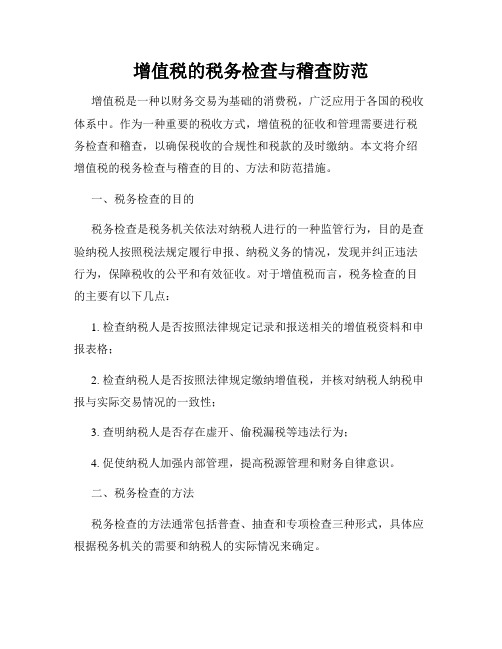 增值税的税务检查与稽查防范

增值税是一种以财务交易为基础的消费税，广泛应用于各国的税收体系中。作为一种重要的税收方式，增值税的征收和管理需要进行税务检查和稽查，以确保税收的合规性和税款的及时缴纳。本文将介绍增值税的税务检查与稽查的目的、方法和防范措施。

一、税务检查的目的

税务检查是税务机关依法对纳税人进行的一种监管行为，目的是查验纳税人按照税法规定履行申报、纳税义务的情况，发现并纠正违法行为，保障税收的公平和有效征收。对于增值税而言，税务检查的目的主要有以下几点：

1. 检查纳税人是否按照法律规定记录和报送相关的增值税资料和申报表格；

2. 检查纳税人是否按照法律规定缴纳增值税，并核对纳税人纳税申报与实际交易情况的一致性；

3. 查明纳税人是否存在虚开、偷税漏税等违法行为；

4. 促使纳税人加强内部管理，提高税源管理和财务自律意识。

二、税务检查的方法

税务检查的方法通常包括普查、抽查和专项检查三种形式，具体应根据税务机关的需要和纳税人的实际情况来确定。